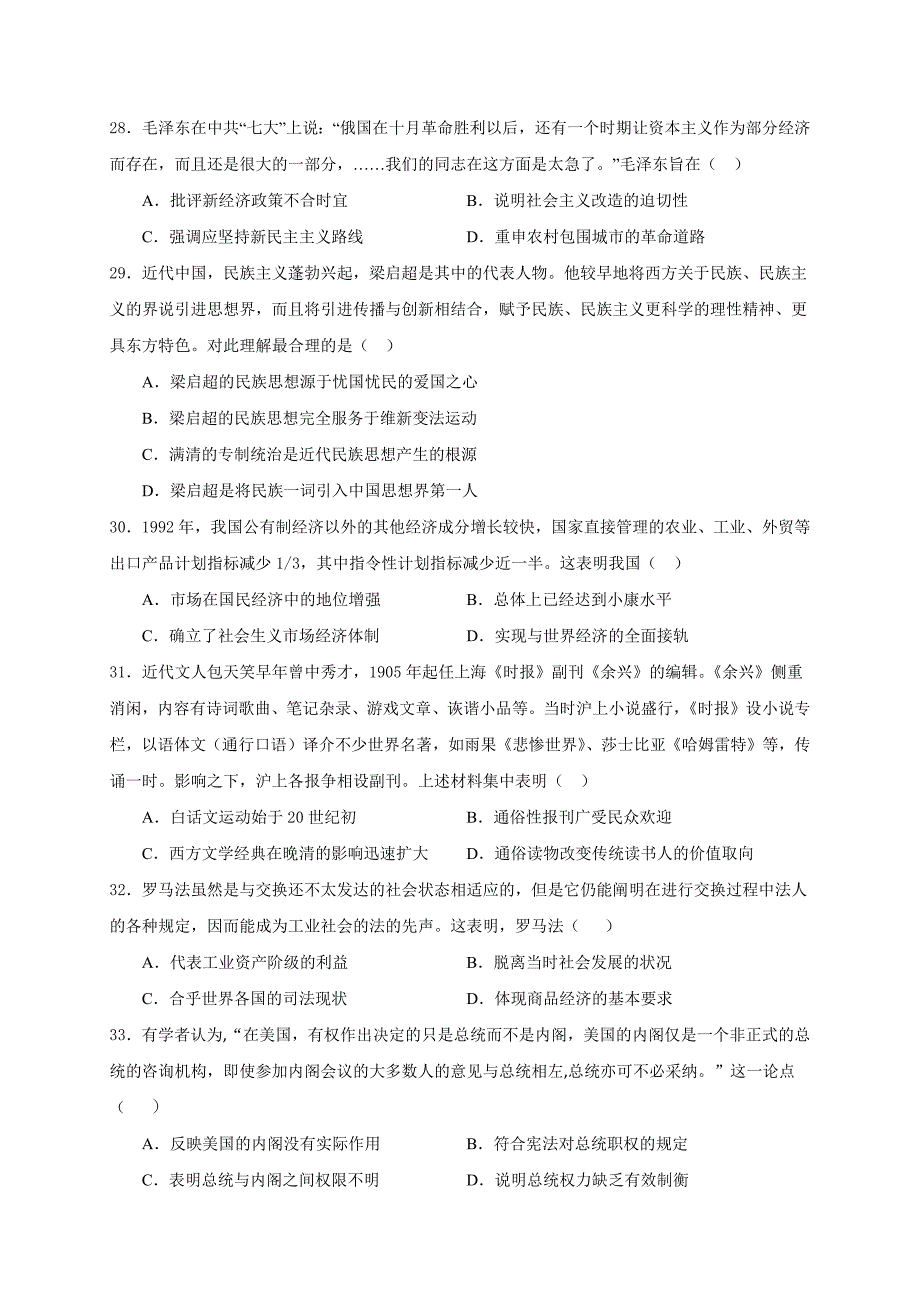 28．毛泽东在中共“七大”上说：“俄国在十月革命胜利以后，还有一个时期让资本主义作为部分经济而存在，而且还是很大的一部分，……我们的同志在这方面是太急了。”毛泽东旨在（    ）

A．批评新经济政策不合时宜　　B．说明社会主义改造的迫切性

C．强调应坚持新民主主义路线　　D．重申农村包围城市的革命道路

29．近代中国，民族主义蓬勃兴起，梁启超是其中的代表人物。他较早地将西方关于民族、民族主义的界说引进思想界，而且将引进传播与创新相结合，赋予民族、民族主义更科学的理性精神、更具东方特色。对此理解最合理的是（    ）

A．梁启超的民族思想源于忧国忧民的爱国之心

B．梁启超的民族思想完全服务于维新变法运动

C．满清的专制统治是近代民族思想产生的根源

D．梁启超是将民族一词引入中国思想界第一人

30．1992 年，我国公有制经济以外的其他经济成分增长较快，国家直接管理的农业、工业、外贸等出口产品计划指标减少 1/3，其中指令性计划指标减少近一半。这表明我国（    ）

A．市场在国民经济中的地位增强　　B．总体上已经达到小康水平

C．确立了社会生义市场经济体制　　D．实现与世界经济的全面接轨

31．近代文人包天笑早年曾中秀才，1905 年起任上海《时报》副刊《余兴》的编辑。《余兴》侧重消闲，内容有诗词歌曲、笔记杂录、游戏文章、诙谐小品等。当时沪上小说盛行，《时报》设小说专栏，以语体文（通行口语）译介不少世界名著，如雨果《悲惨世界》、莎士比亚《哈姆雷特》等，传诵一时。影响之下，沪上各报争相设副刊。上述材料集中表明（    ）

A．白话文运动始于 20 世纪初　　B．通俗性报刊广受民众欢迎

C．西方文学经典在晚清的影响迅速扩大　　D．通俗读物改变传统读书人的价值取向

32．罗马法虽然是与交换还不太发达的社会状态相适应的，但是它仍能阐明在进行交换过程中法人的各种规定，因而能成为工业社会的法的先声。这表明，罗马法（    ）

A．代表工业资产阶级的利益　　B．脱离当时社会发展的状况

C．合乎世界各国的司法现状　　D．体现商品经济的基本要求

33．有学者认为，“在美国，有权作出决定的只是总统而不是内阁，美国的内阁仅是一个非正式的总统的咨询机构，即使参加内阁会议的大多数人的意见与总统相左,总统亦可不必采纳。”这一论点（    ）

A．反映美国的内阁没有实际作用　　B．符合宪法对总统职权的规定

C．表明总统与内阁之间权限不明　　D．说明总统权力缺乏有效制衡